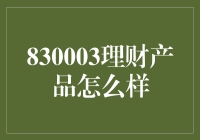 830003理财产品怎么样